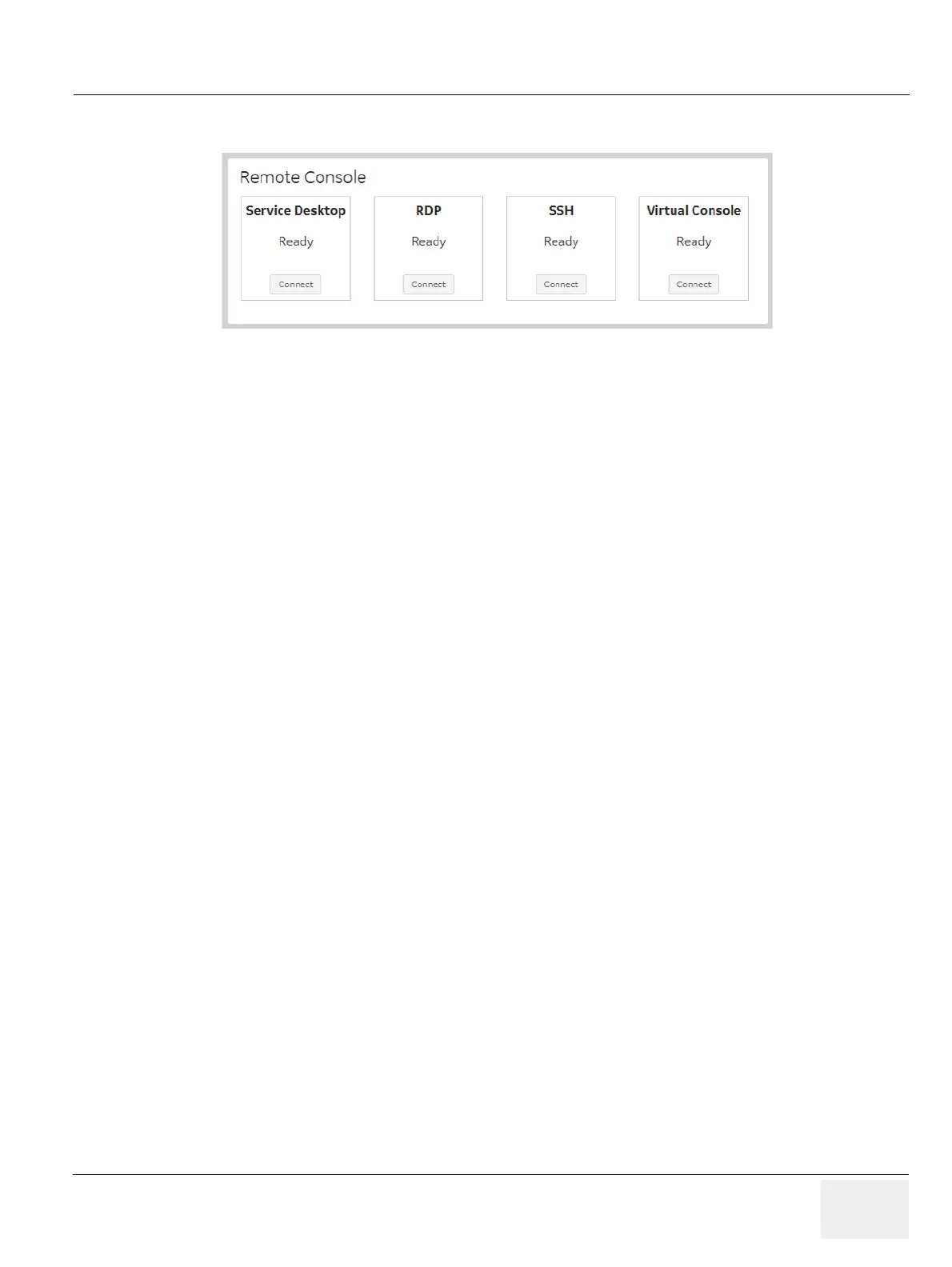 Remote Console

Service Desktop
Ready
Connect

RDP
Ready
Connect

SSH
Ready
Connect

Virtual Console
Ready
Connect